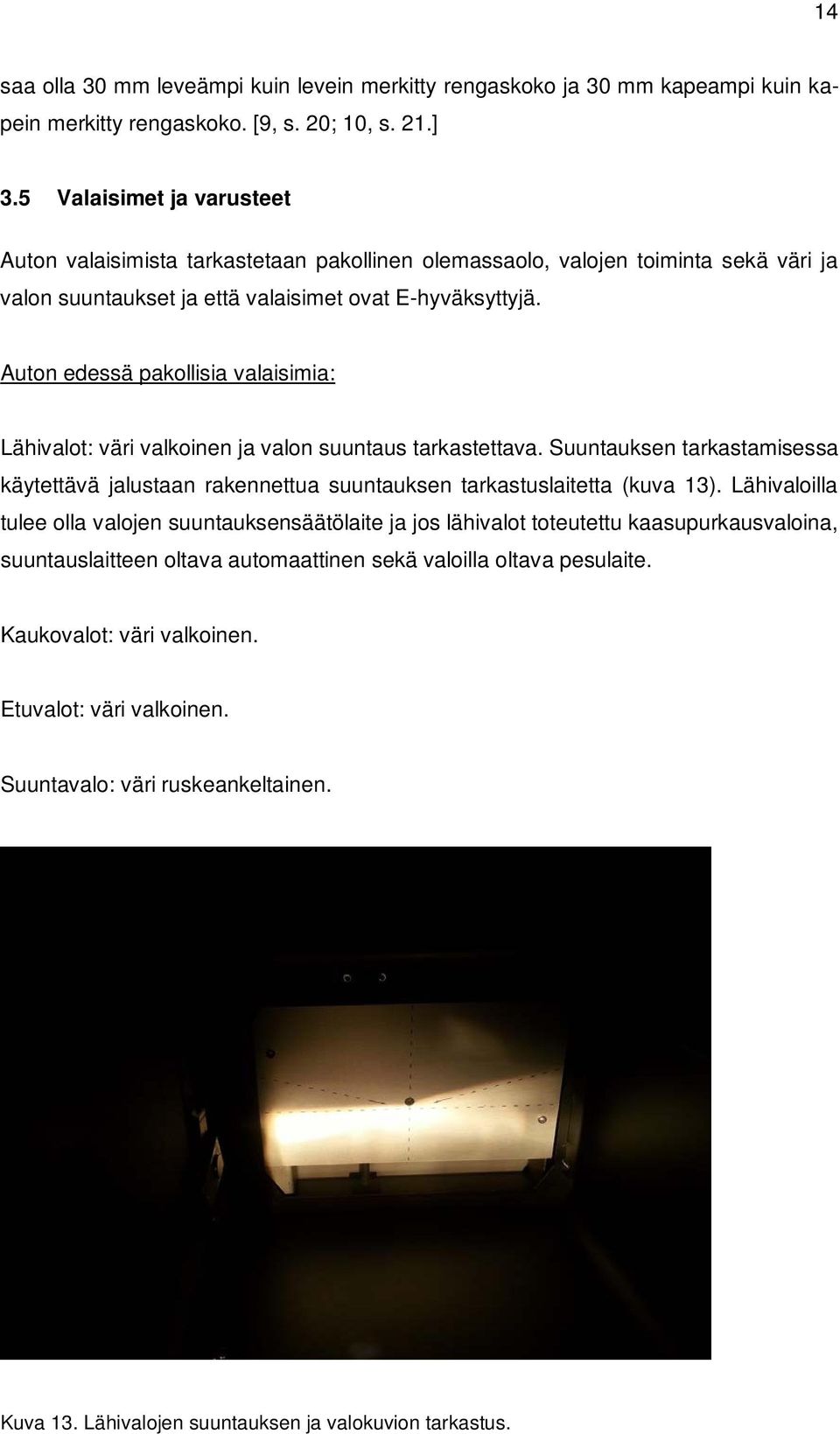 14

saa olla 30 mm leveämpi kuin levein merkitty rengaskoko ja 30 mm kapeampi kuin kapein merkitty rengaskoko. [9, s. 20; 10, s. 21.]

3.5 Valaisimet ja varusteet

Auton valaisimista tarkastetaan pakollinen olemassaolo, valojen toiminta sekä väri ja valon suuntaukset ja että valaisimet ovat E-hyväksyttyjä.

Auton edessä pakollisia valaisimia:

Lähivalot: väri valkoinen ja valon suuntaus tarkastettava. Suuntauksen tarkastamisessa käytettävä jalustaan rakennettua suuntauksen tarkastuslaitetta (kuva 13). Lähivaloilla tulee olla valojen suuntauksensäätölaite ja jos lähivalot toteutettu kaasupurkausvaloina, suuntauslaitteen oltava automaattinen sekä valoilla oltava pesulaite.

Kaukovalot: väri valkoinen.

Etuvalot: väri valkoinen.

Suuntavalo: väri ruskeankeltainen.

Kuva 13. Lähivalojen suuntauksen ja valokuvion tarkastus.